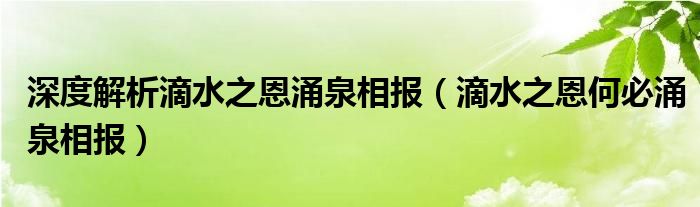 深度解析滴水之恩涌泉相报（滴水之恩何必涌泉相报）